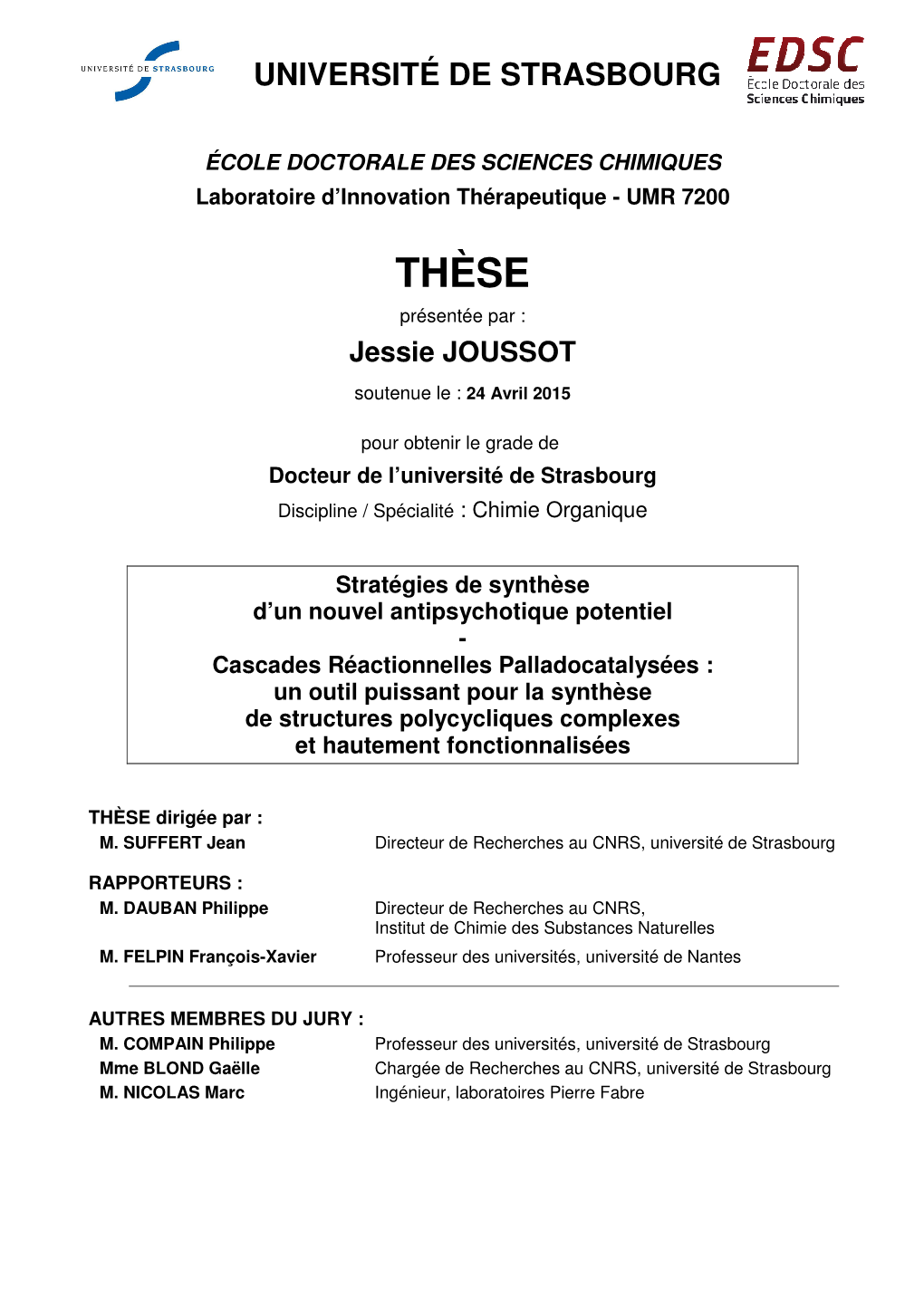 UNIVERSITÉ DE STRASBOURG

UNIVERSITÉ DE STRASBOURG

EDSC
École Doctorale des Sciences Chimiques

ÉCOLE DOCTORALE DES SCIENCES CHIMIQUES
Laboratoire d'Innovation Thérapeutique - UMR 7200

THÈSE
présentée par :
Jessie JOUSSOT
soutenue le : 24 Avril 2015

pour obtenir le grade de
Docteur de l'université de Strasbourg
Discipline / Spécialité : Chimie Organique

Stratégies de synthèse
d'un nouvel antipsychotique potentiel
-
Cascades Réactionnelles Palladocatalysées :
un outil puissant pour la synthèse
de structures polycycliques complexes
et hautement fonctionnalisées

THÈSE dirigée par :
M. SUFFERT Jean	Directeur de Recherches au CNRS, université de Strasbourg

RAPPORTEURS :
M. DAUBAN Philippe	Directeur de Recherches au CNRS, Institut de Chimie des Substances Naturelles
M. FELPIN François-Xavier	Professeur des universités, université de Nantes

AUTRES MEMBRES DU JURY :
M. COMPAIN Philippe	Professeur des universités, université de Strasbourg
Mme BLOND Gaëlle	Chargée de Recherches au CNRS, université de Strasbourg
M. NICOLAS Marc	Ingénieur, laboratoires Pierre Fabre